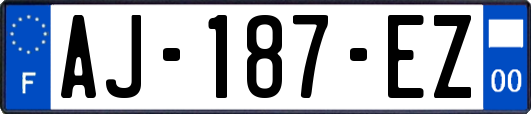 F
AJ-187-EZ
00